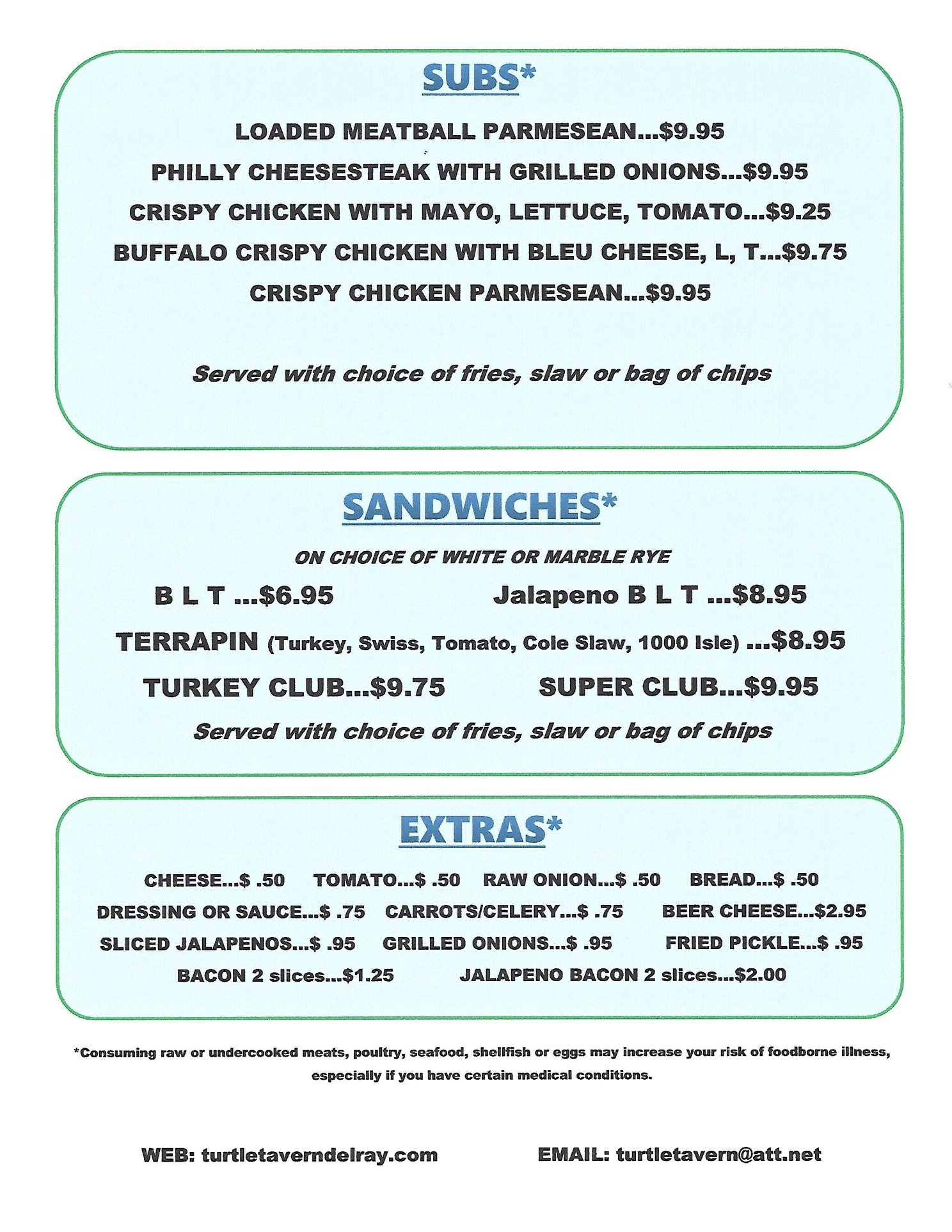 SUBS*

LOADED MEATBALL PARMESEAN...$9.95

PHILLY CHEESESTEAK WITH GRILLED ONIONS...$9.95

CRISPY CHICKEN WITH MAYO, LETTUCE, TOMATO...$9.25

BUFFALO CRISPY CHICKEN WITH BLEU CHEESE, L, T...$9.75

CRISPY CHICKEN PARMESEAN...$9.95

Served with choice of fries, slaw or bag of chips

SANDWICHES*

ON CHOICE OF WHITE OR MARBLE RYE

B L T ...$6.95 Jalapeno B L T ...$8.95

TERRAPIN (Turkey, Swiss, Tomato, Cole Slaw, 1000 Isle) ...$8.95

TURKEY CLUB...$9.75 SUPER CLUB...$9.95

Served with choice of fries, slaw or bag of chips

EXTRAS*

CHEESE...$ .50 TOMATO...$ .50 RAW ONION...$ .50 BREAD...$ .50

DRESSING OR SAUCE...$ .75 CARROTS/CELERY...$ .75 BEER CHEESE...$2.95

SLICED JALAPENOS...$ .95 GRILLED ONIONS...$ .95 FRIED PICKLE...$ .95

BACON 2 slices...$1.25 JALAPENO BACON 2 slices...$2.00

*Consuming raw or undercooked meats, poultry, seafood, shellfish or eggs may increase your risk of foodborne illness, especially if you have certain medical conditions.

WEB: turtletaverndelray.com EMAIL: turtletavern@att.net